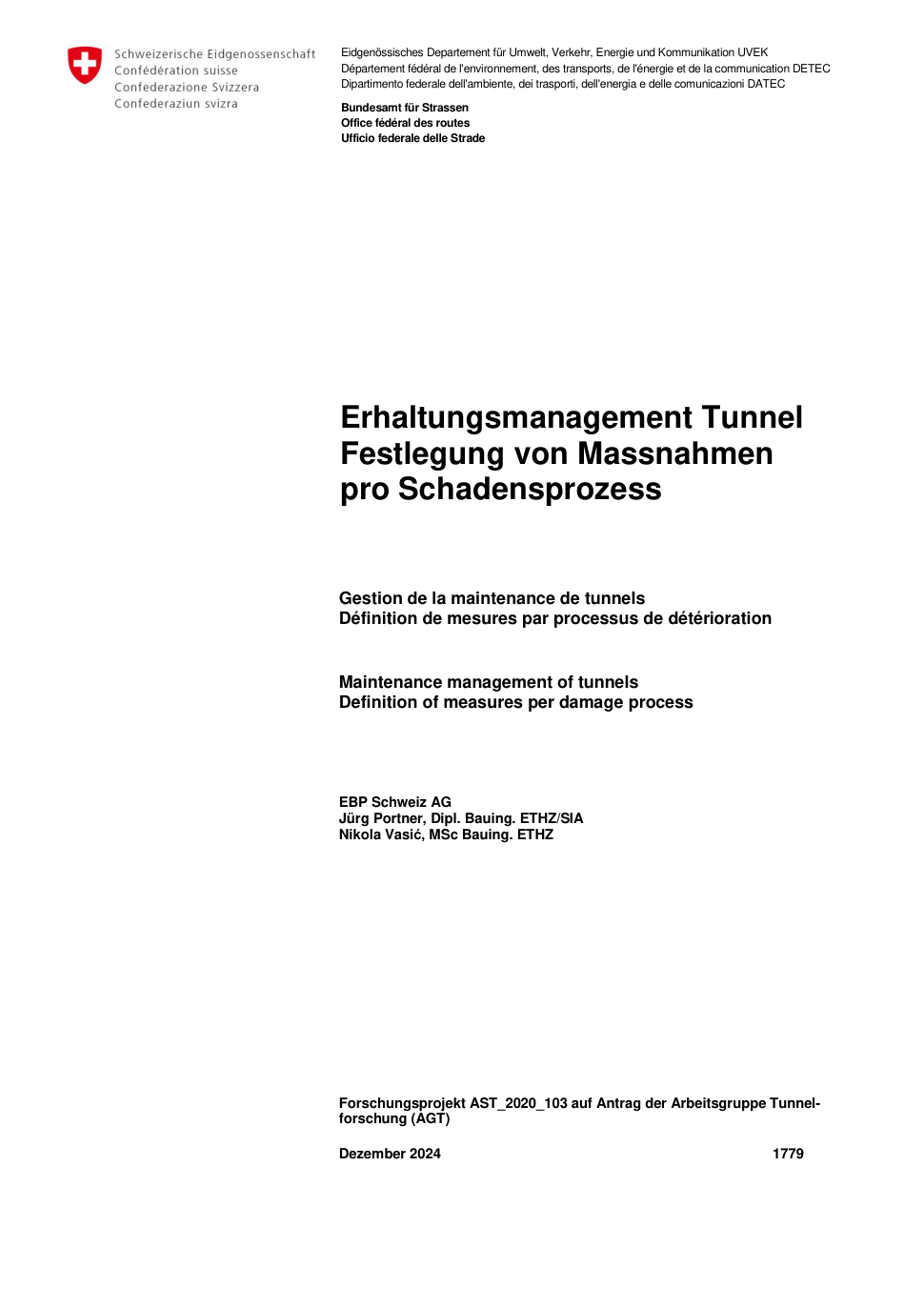 Schweizerische Eidgenossenschaft
Confédération suisse
Confederazione Svizzera
Confederaziun svizra

Eidgenössisches Departement für Umwelt, Verkehr, Energie und Kommunikation UVEK
Département fédéral de l'environnement, des transports, de l'énergie et de la communication DETEC
Dipartimento federale dell'ambiente, dei trasporti, dell'energia e delle comunicazioni DATEC

Bundesamt für Strassen
Office fédéral des routes
Ufficio federale delle Strade

Erhaltungsmanagement Tunnel
Festlegung von Massnahmen pro Schadensprozess

Gestion de la maintenance de tunnels
Définition de mesures par processus de détérioration

Maintenance management of tunnels
Definition of measures per damage process

EBP Schweiz AG
Jürg Portner, Dipl. Bauing. ETHZ/SIA
Nikola Vasić, MSc Bauing. ETHZ

Forschungsprojekt AST_2020_103 auf Antrag der Arbeitsgruppe Tunnelforschung (AGT)

Dezember 2024 1779